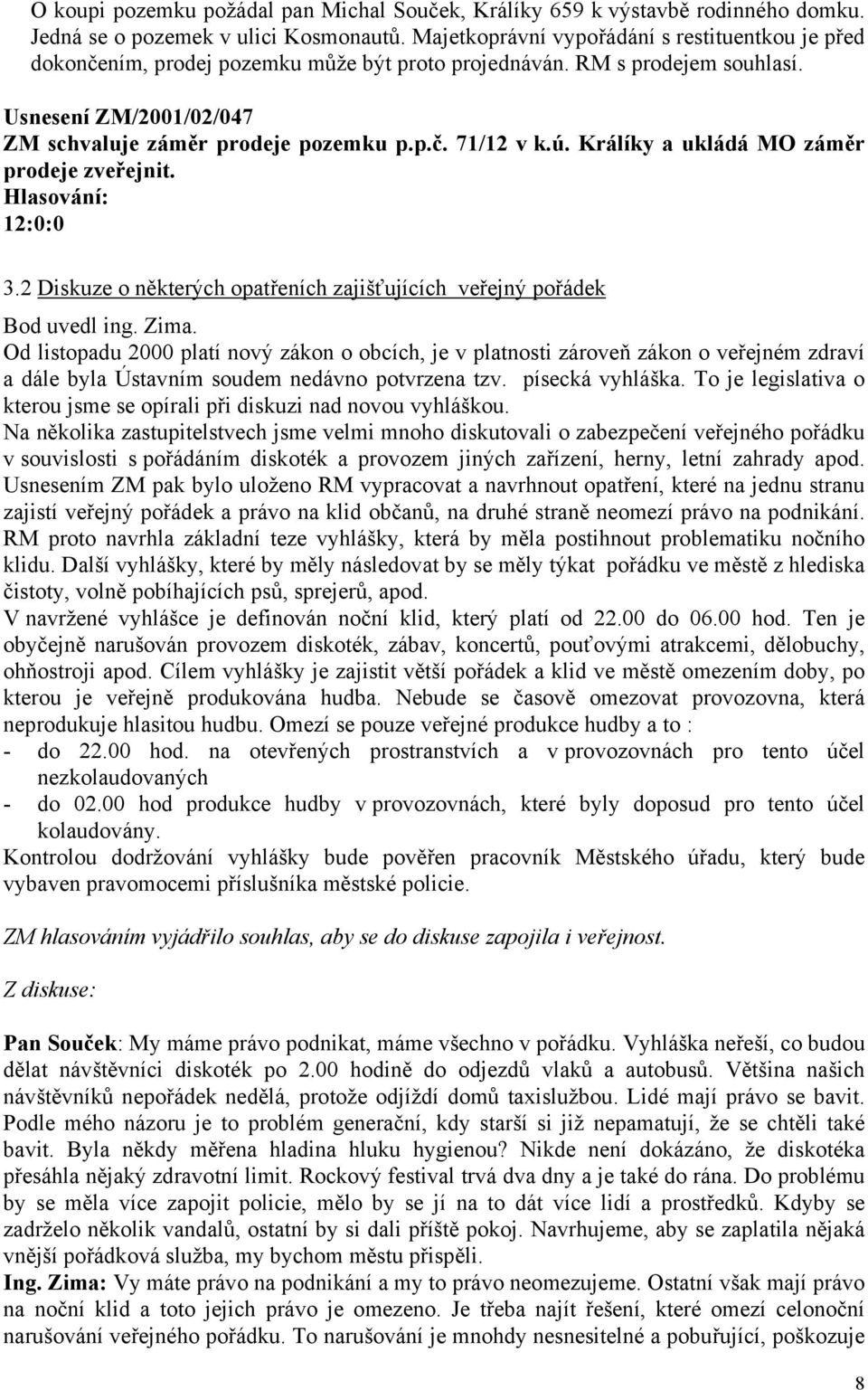 O koupi pozemku požádal pan Michal Souček, Králíky 659 k výstavbě rodinného domku. Jedná se o pozemek v ulici Kosmonautů. Majetkoprávní vypořádání s restituentkou je před dokončením, prodej pozemku může být proto projednáván. RM s prodejem souhlasí.

Usnesení ZM/2001/02/047
ZM schvaluje záměr prodeje pozemku p.p.č. 71/12 v k.ú. Králíky a ukládá MO záměr prodeje zveřejnit.
Hlasování:
12:0:0

3.2 Diskuze o některých opatřeních zajišťujících veřejný pořádek

Bod uvedl ing. Zima.
Od listopadu 2000 platí nový zákon o obcích, je v platnosti zároveň zákon o veřejném zdraví a dále byla Ústavním soudem nedávno potvrzena tzv. písecká vyhláška. To je legislativa o kterou jsme se opírali při diskuzi nad novou vyhláškou.
Na několika zastupitelstvech jsme velmi mnoho diskutovali o zabezpečení veřejného pořádku v souvislosti s pořádáním diskoték a provozem jiných zařízení, herny, letní zahrady apod. Usnesením ZM pak bylo uloženo RM vypracovat a navrhnout opatření, které na jednu stranu zajistí veřejný pořádek a právo na klid občanů, na druhé straně neomezí právo na podnikání. RM proto navrhla základní teze vyhlášky, která by měla postihnout problematiku nočního klidu. Další vyhlášky, které by měly následovat by se měly týkat pořádku ve městě z hlediska čistoty, volně pobíhajících psů, sprejerů, apod.
V navržené vyhlášce je definován noční klid, který platí od 22.00 do 06.00 hod. Ten je obyčejně narušován provozem diskoték, zábav, koncertů, pouťovými atrakcemi, dělobuchy, ohňostroji apod. Cílem vyhlášky je zajistit větší pořádek a klid ve městě omezením doby, po kterou je veřejně produkována hudba. Nebude se časově omezovat provozovna, která neprodukuje hlasitou hudbu. Omezí se pouze veřejné produkce hudby a to :
- do 22.00 hod. na otevřených prostranstvích a v provozovnách pro tento účel nezkolaudovaných
- do 02.00 hod produkce hudby v provozovnách, které byly doposud pro tento účel kolaudovány.
Kontrolou dodržování vyhlášky bude pověřen pracovník Městského úřadu, který bude vybaven pravomocemi příslušníka městské policie.

ZM hlasováním vyjádřilo souhlas, aby se do diskuse zapojila i veřejnost.

Z diskuse:

Pan Souček: My máme právo podnikat, máme všechno v pořádku. Vyhláška neřeší, co budou dělat návštěvníci diskoték po 2.00 hodině do odjezdů vlaků a autobusů. Většina našich návštěvníků nepořádek nedělá, protože odjíždí domů taxislužbou. Lidé mají právo se bavit. Podle mého názoru je to problém generační, kdy starší si již nepamatují, že se chtěli také bavit. Byla někdy měřena hladina hluku hygienou? Nikde není dokázáno, že diskotéka přesáhla nějaký zdravotní limit. Rockový festival trvá dva dny a je také do rána. Do problému by se měla více zapojit policie, mělo by se jí na to dát více lidí a prostředků. Kdyby se zadrželo několik vandalů, ostatní by si dali příště pokoj. Navrhujeme, aby se zaplatila nějaká vnější pořádková služba, my bychom městu přispěli.
Ing. Zima: Vy máte právo na podnikání a my to právo neomezujeme. Ostatní však mají právo na noční klid a toto jejich právo je omezeno. Je třeba najít řešení, které omezí celonoční narušování veřejného pořádku. To narušování je mnohdy nesnesitelné a pobuřující, poškozuje

8